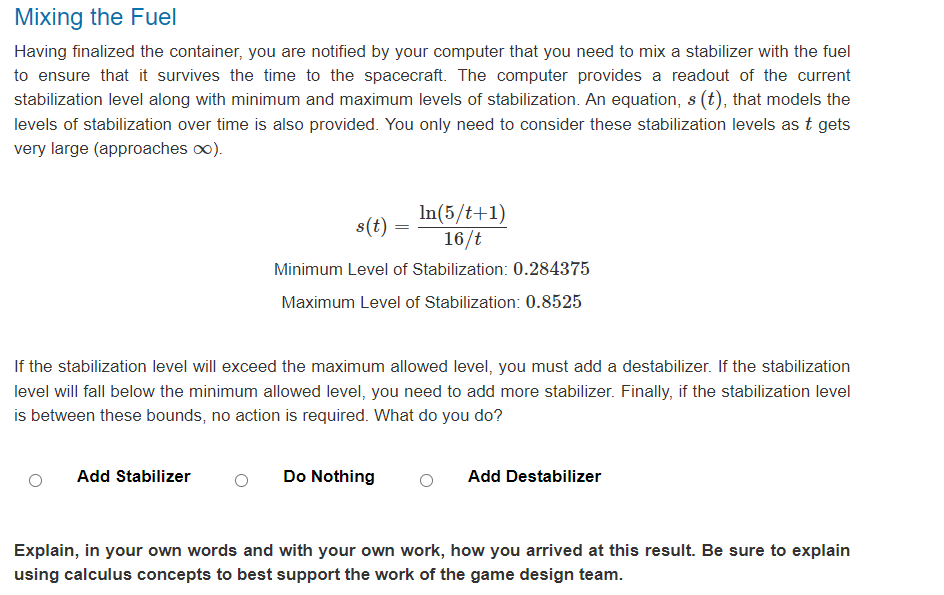 Mixing the Fuel

Having finalized the container, you are notified by your computer that you need to mix a stabilizer with the fuel to ensure that it survives the time to the spacecraft. The computer provides a readout of the current stabilization level along with minimum and maximum levels of stabilization. An equation, $s(t)$, that models the levels of stabilization over time is also provided. You only need to consider these stabilization levels as $t$ gets very large (approaches $\infty$).

$s(t) = \frac{\ln(5/t+1)}{16/t}$

Minimum Level of Stabilization: $0.284375$

Maximum Level of Stabilization: $0.8525$

If the stabilization level will exceed the maximum allowed level, you must add a destabilizer. If the stabilization level will fall below the minimum allowed level, you need to add more stabilizer. Finally, if the stabilization level is between these bounds, no action is required. What do you do?

Add Stabilizer

Do Nothing

Add Destabilizer

Explain, in your own words and with your own work, how you arrived at this result. Be sure to explain using calculus concepts to best support the work of the game design team.